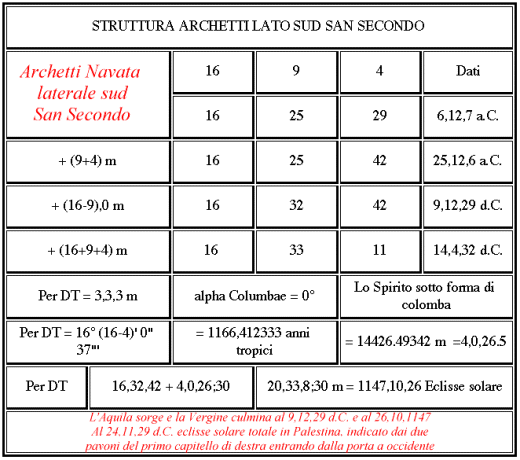 STRUTTURA ARCHETTI LATO SUD SAN SECONDO

| Archetti Navata laterale sud San Secondo | 16 | 9 | 4 | Dati |
|---|---|---|---|---|
| | 16 | 25 | 29 | 6,12,7 a.C. |
| + (9+4) m | 16 | 25 | 42 | 25,12,6 a.C. |
| + (16-9),0 m | 16 | 32 | 42 | 9,12,29 d.C. |
| + (16+9+4) m | 16 | 33 | 11 | 14,4,32 d.C. |

| Per DT = 3,3,3 m | alpha Columbae = 0° | Lo Spirito sotto forma di colomba |
|---|---|---|
| Per DT = 16° (16-4)' 0" 37"' | = 1166,412333 anni tropici | = 14426.49342 m =4,0,26.5 |

| Per DT | 16,32,42 + 4,0,26;30 | 20,33,8;30 m = 1147,10,26 Eclisse solare |
|---|---|---|

L'Aquila sorge e la Vergine culmina al 9,12,29 d.C. e al 26,10,1147
Al 24,11,29 d.C. eclisse solare totale in Palestina, indicato dai due pavoni del primo capitello di destra entrando dalla porta a occidente